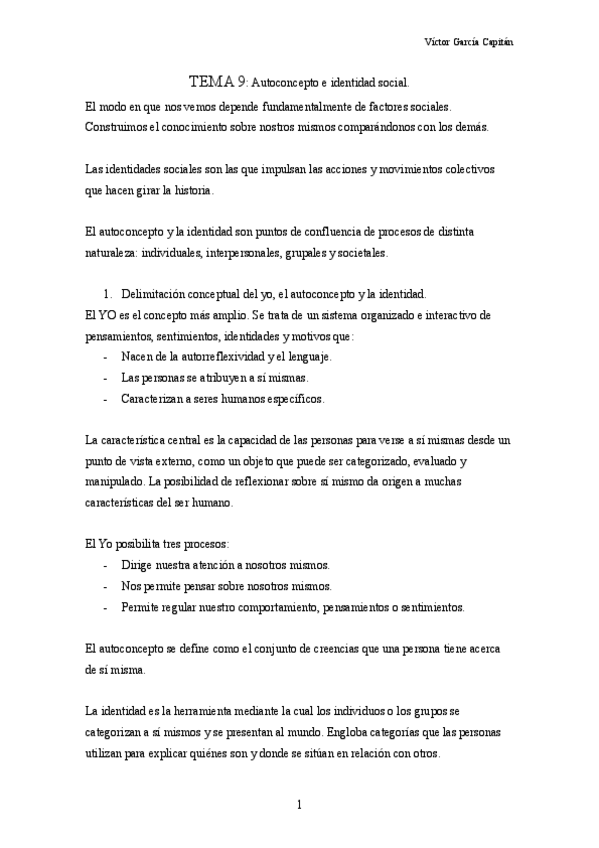 Víctor García Capitán

TEMA 9: Autoconcepto e identidad social.

El modo en que nos vemos depende fundamentalmente de factores sociales. Construimos el conocimiento sobre nostros mismos comparándonos con los demás.

Las identidades sociales son las que impulsan las acciones y movimientos colectivos que hacen girar la historia.

El autoconcepto y la identidad son puntos de confluencia de procesos de distinta naturaleza: individuales, interpersonales, grupales y societales.

1. Delimitación conceptual del yo, el autoconcepto y la identidad.

El YO es el concepto más amplio. Se trata de un sistema organizado e interactivo de pensamientos, sentimientos, identidades y motivos que:
- Nacen de la autorreflexividad y el lenguaje.
- Las personas se atribuyen a sí mismas.
- Caracterizan a seres humanos específicos.

La característica central es la capacidad de las personas para verse a sí mismas desde un punto de vista externo, como un objeto que puede ser categorizado, evaluado y manipulado. La posibilidad de reflexionar sobre sí mismo da origen a muchas características del ser humano.

El Yo posibilita tres procesos:
- Dirige nuestra atención a nosotros mismos.
- Nos permite pensar sobre nosotros mismos.
- Permite regular nuestro comportamiento, pensamientos o sentimientos.

El autoconcepto se define como el conjunto de creencias que una persona tiene acerca de sí misma.

La identidad es la herramienta mediante la cual los individuos o los grupos se categorizan a sí mismos y se presentan al mundo. Engloba categorías que las personas utilizan para explicar quiénes son y donde se sitúan en relación con otros.

1